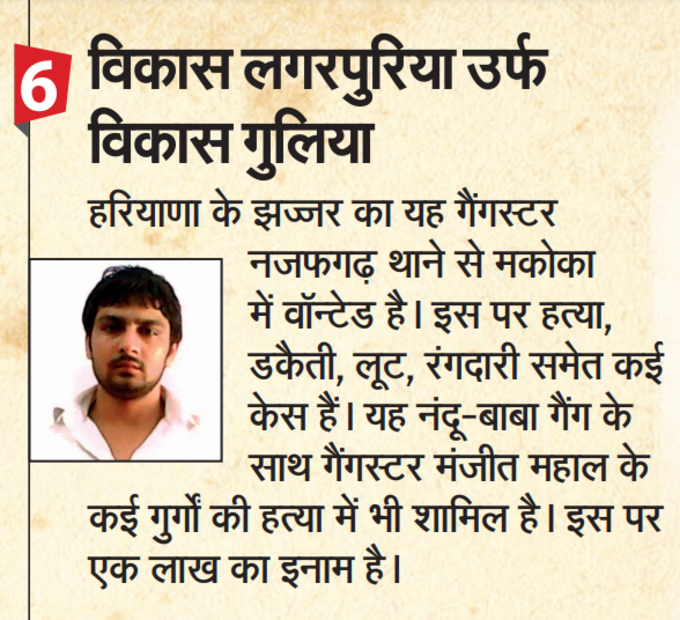 6 विकास लगरपुरिया उर्फ विकास गुलिया

हरियाणा के झज्जर का यह गैंगस्टर नजफगढ़ थाने से मकोका में वॉन्टेड है। इस पर हत्या, डकैती, लूट, रंगदारी समेत कई केस हैं। यह नंदू-बाबा गैंग के साथ गैंगस्टर मंजीत महाल के कई गुर्गों की हत्या में भी शामिल है। इस पर एक लाख का इनाम है।